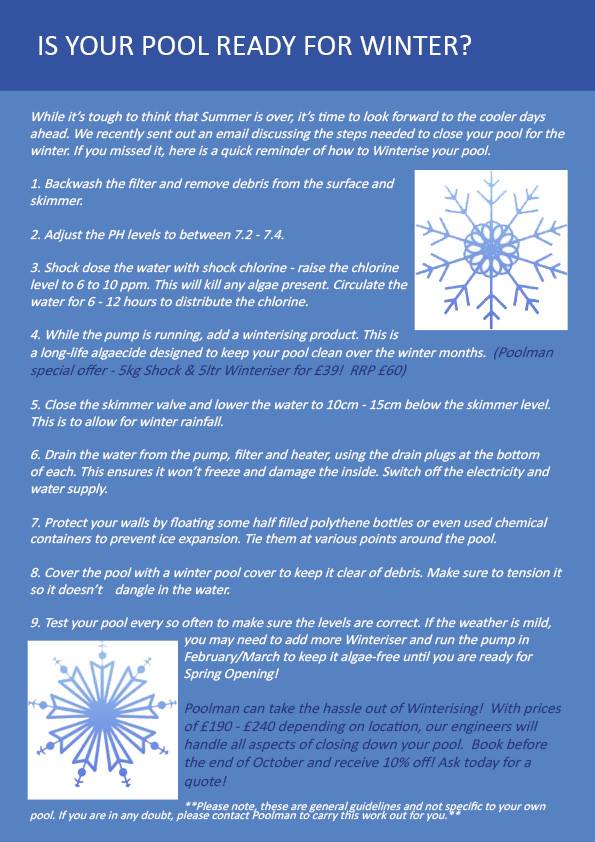 IS YOUR POOL READY FOR WINTER?

While it's tough to think that Summer is over, it's time to look forward to the cooler days ahead. We recently sent out an email discussing the steps needed to close your pool for the winter. If you missed it, here is a quick reminder of how to Winterise your pool.

1. Backwash the filter and remove debris from the surface and skimmer.

2. Adjust the PH levels to between 7.2 - 7.4.

3. Shock dose the water with shock chlorine - raise the chlorine level to 6 to 10 ppm. This will kill any algae present. Circulate the water for 6 - 12 hours to distribute the chlorine.

4. While the pump is running, add a winterising product. This is a long-life algaecide designed to keep your pool clean over the winter months. (Poolman special offer - 5kg Shock & 5ltr Winteriser for £39! RRP £60)

5. Close the skimmer valve and lower the water to 10cm - 15cm below the skimmer level. This is to allow for winter rainfall.

6. Drain the water from the pump, filter and heater, using the drain plugs at the bottom of each. This ensures it won't freeze and damage the inside. Switch off the electricity and water supply.

7. Protect your walls by floating some half filled polythene bottles or even used chemical containers to prevent ice expansion. Tie them at various points around the pool.

8. Cover the pool with a winter pool cover to keep it clear of debris. Make sure to tension it so it doesn't dangle in the water.

9. Test your pool every so often to make sure the levels are correct. If the weather is mild, you may need to add more Winteriser and run the pump in February/March to keep it algae-free until you are ready for Spring Opening!

Poolman can take the hassle out of Winterising! With prices of £190 - £240 depending on location, our engineers will handle all aspects of closing down your pool. Book before the end of October and receive 10% off! Ask today for a quote!

**Please note, these are general guidelines and not specific to your own pool. If you are in any doubt, please contact Poolman to carry this work out for you.**